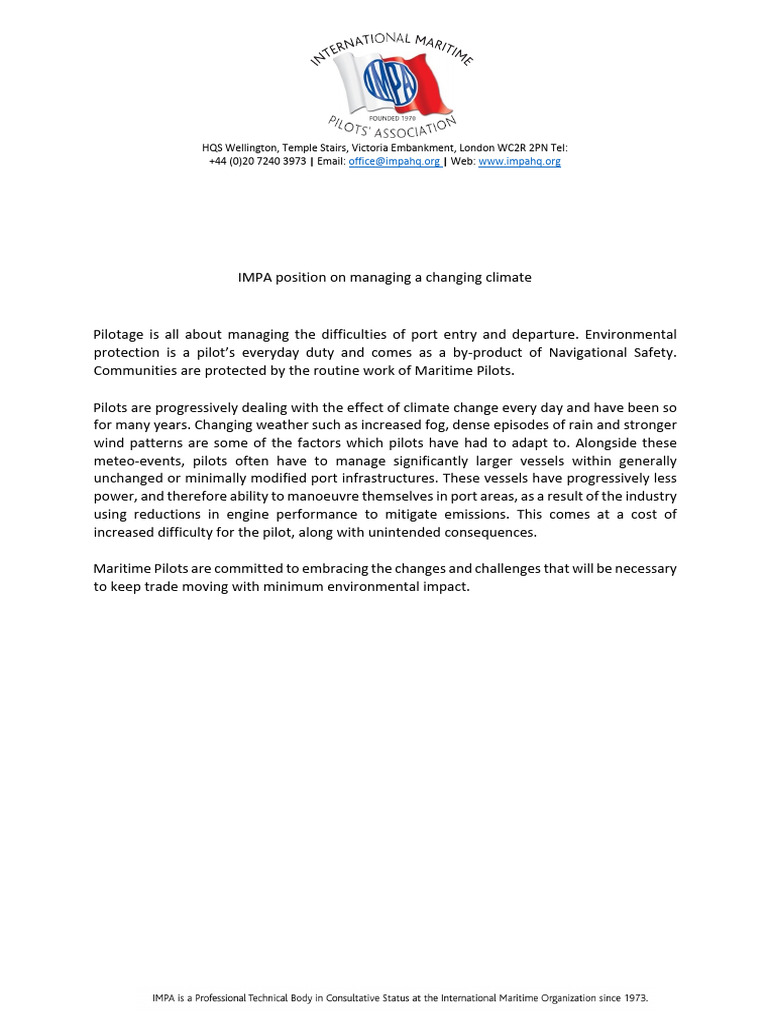 INTERNATIONAL MARITIME
IMPA
FOUNDED 1970
PILOTS' ASSOCIATION

HQS Wellington, Temple Stairs, Victoria Embankment, London WC2R 2PN Tel: +44 (0)20 7240 3973 | Email: office@impahq.org | Web: www.impahq.org

IMPA position on managing a changing climate

Pilotage is all about managing the difficulties of port entry and departure. Environmental protection is a pilot's everyday duty and comes as a by-product of Navigational Safety. Communities are protected by the routine work of Maritime Pilots.

Pilots are progressively dealing with the effect of climate change every day and have been so for many years. Changing weather such as increased fog, dense episodes of rain and stronger wind patterns are some of the factors which pilots have had to adapt to. Alongside these meteo-events, pilots often have to manage significantly larger vessels within generally unchanged or minimally modified port infrastructures. These vessels have progressively less power, and therefore ability to manoeuvre themselves in port areas, as a result of the industry using reductions in engine performance to mitigate emissions. This comes at a cost of increased difficulty for the pilot, along with unintended consequences.

Maritime Pilots are committed to embracing the changes and challenges that will be necessary to keep trade moving with minimum environmental impact.

IMPA is a Professional Technical Body in Consultative Status at the International Maritime Organization since 1973.